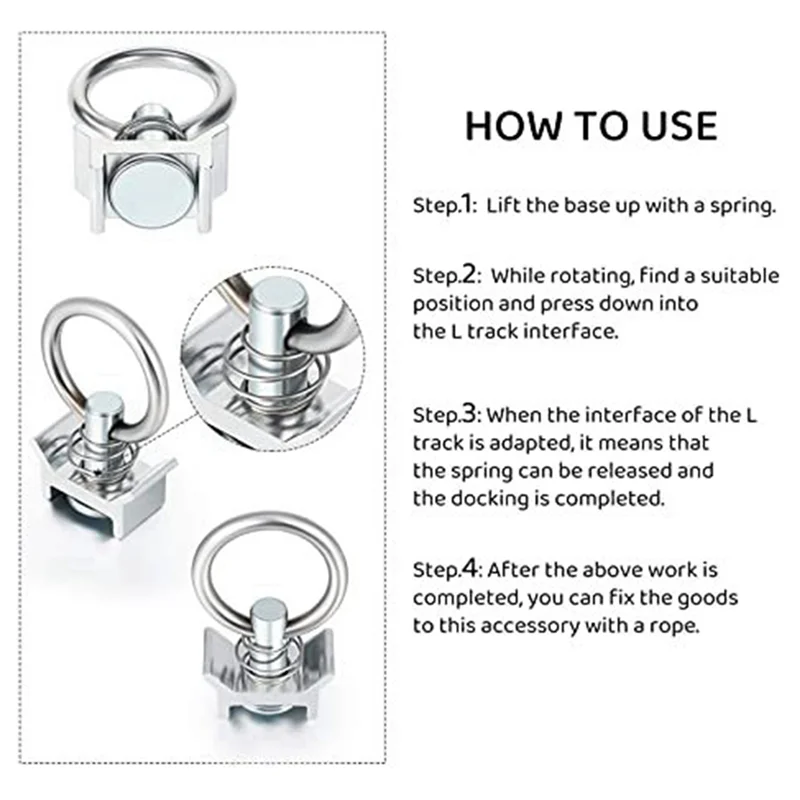 HOW TO USE

Step.1: Lift the base up with a spring.

Step.2: While rotating, find a suitable position and press down into the L track interface.

Step.3: When the interface of the L track is adapted, it means that the spring can be released and the docking is completed.

Step.4: After the above work is completed, you can fix the goods to this accessory with a rope.